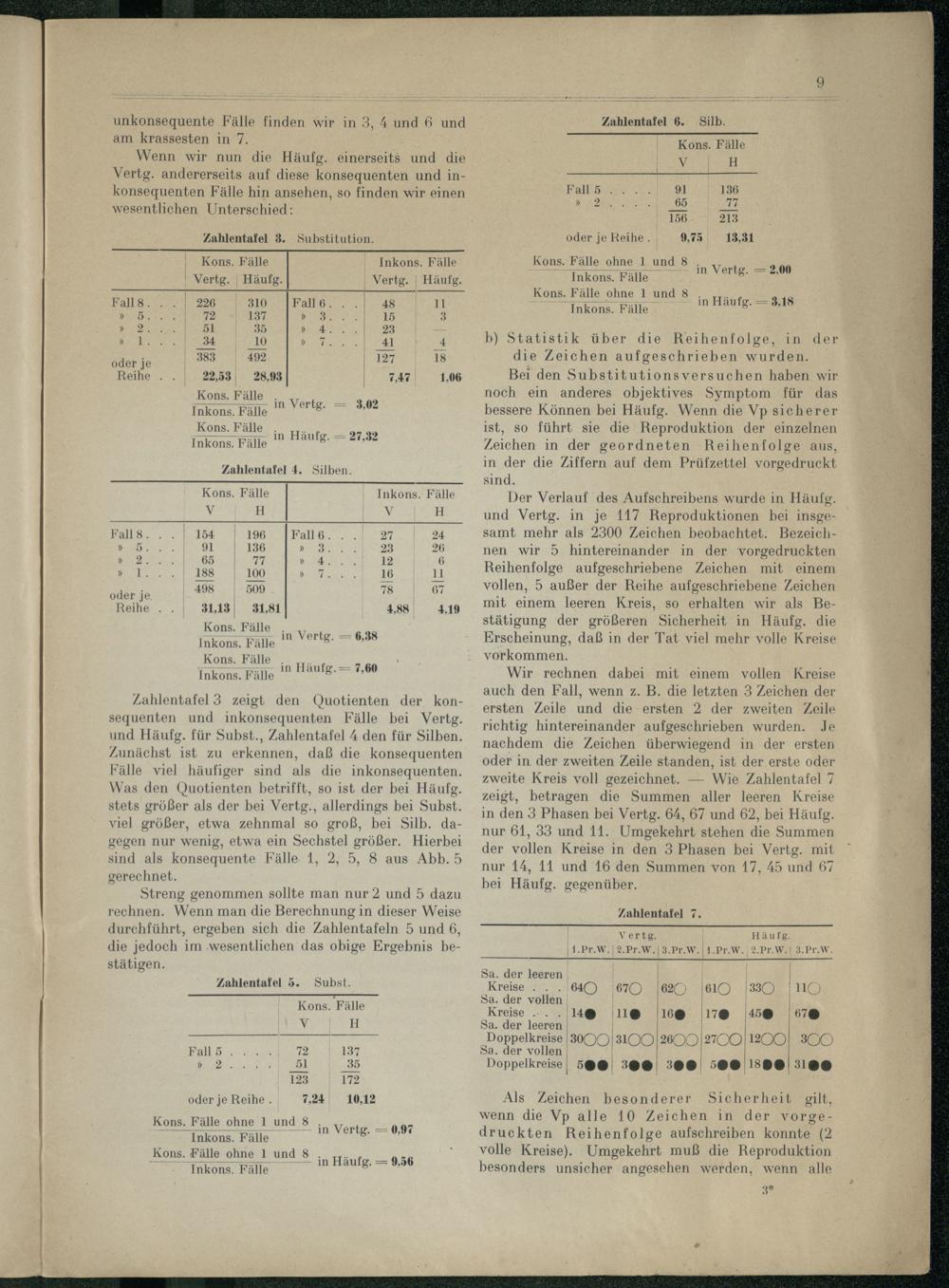 9

unkonsequente Fälle finden wir in 3, 4 und 6 und am krassesten in 7.

Wenn wir nun die Häufg. einerseits und die Vertg. andererseits auf diese konsequenten und inkonsequenten Fälle hin ansehen, so finden wir einen wesentlichen Unterschied:

Zahlentafel 3. Substitution.

| | Kons. Fälle Vertg. | Kons. Fälle Häufg. | | Inkons. Fälle Vertg. | Inkons. Fälle Häufg. |
|---|---|---|---|---|---|
| Fall 8 . . . | 226 | 310 | Fall 6 . . . | 48 | 11 |
| » 5 . . . | 72 | 137 | » 3 . . . | 15 | 3 |
| » 2 . . . | 51 | 35 | » 4 . . . | 23 | — |
| » 1 . . . | 34 | 10 | » 7 . . . | 41 | 4 |
| | 383 | 492 | | 127 | 18 |
| oder je Reihe . . | 22,53 | 28,93 | | 7,47 | 1,06 |

$\frac{\text{Kons. Fälle}}{\text{Inkons. Fälle}}$ in Vertg. = 3,02

$\frac{\text{Kons. Fälle}}{\text{Inkons. Fälle}}$ in Häufg. = 27,32

Zahlentafel 4. Silben.

| | Kons. Fälle V | Kons. Fälle H | | Inkons. Fälle V | Inkons. Fälle H |
|---|---|---|---|---|---|
| Fall 8 . . . | 154 | 196 | Fall 6 . . . | 27 | 24 |
| » 5 . . . | 91 | 136 | » 3 . . . | 23 | 26 |
| » 2 . . . | 65 | 77 | » 4 . . . | 12 | 6 |
| » 1 . . . | 188 | 100 | » 7 . . . | 16 | 11 |
| | 498 | 509 | | 78 | 67 |
| oder je Reihe . . | 31,13 | 31,81 | | 4,88 | 4,19 |

$\frac{\text{Kons. Fälle}}{\text{Inkons. Fälle}}$ in Vertg. = 6,38

$\frac{\text{Kons. Fälle}}{\text{Inkons. Fälle}}$ in Häufg. = 7,60

Zahlentafel 3 zeigt den Quotienten der konsequenten und inkonsequenten Fälle bei Vertg. und Häufg. für Subst., Zahlentafel 4 den für Silben. Zunächst ist zu erkennen, daß die konsequenten Fälle viel häufiger sind als die inkonsequenten. Was den Quotienten betrifft, so ist der bei Häufg. stets größer als der bei Vertg., allerdings bei Subst. viel größer, etwa zehnmal so groß, bei Silb. dagegen nur wenig, etwa ein Sechstel größer. Hierbei sind als konsequente Fälle 1, 2, 5, 8 aus Abb. 5 gerechnet.

Streng genommen sollte man nur 2 und 5 dazu rechnen. Wenn man die Berechnung in dieser Weise durchführt, ergeben sich die Zahlentafeln 5 und 6, die jedoch im wesentlichen das obige Ergebnis bestätigen.

Zahlentafel 5. Subst.

| | Kons. Fälle V | Kons. Fälle H |
|---|---|---|
| Fall 5 . . . . | 72 | 137 |
| » 2 . . . . | 51 | 35 |
| | 123 | 172 |
| oder je Reihe . | 7,24 | 10,12 |

$\frac{\text{Kons. Fälle ohne 1 und 8}}{\text{Inkons. Fälle}}$ in Vertg. = 0,97

$\frac{\text{Kons. Fälle ohne 1 und 8}}{\text{Inkons. Fälle}}$ in Häufg. = 9,56

Zahlentafel 6. Silb.

| | Kons. Fälle V | Kons. Fälle H |
|---|---|---|
| Fall 5 . . . . | 91 | 136 |
| » 2 . . . . | 65 | 77 |
| | 156 | 213 |
| oder je Reihe . | 9,75 | 13,31 |

$\frac{\text{Kons. Fälle ohne 1 und 8}}{\text{Inkons. Fälle}}$ in Vertg. = 2,00

$\frac{\text{Kons. Fälle ohne 1 und 8}}{\text{Inkons. Fälle}}$ in Häufg. = 3,18

b) Statistik über die Reihenfolge, in der die Zeichen aufgeschrieben wurden.

Bei den Substitutionsversuchen haben wir noch ein anderes objektives Symptom für das bessere Können bei Häufg. Wenn die Vp sicherer ist, so führt sie die Reproduktion der einzelnen Zeichen in der geordneten Reihenfolge aus, in der die Ziffern auf dem Prüfzettel vorgedruckt sind.

Der Verlauf des Aufschreibens wurde in Häufg. und Vertg. in je 117 Reproduktionen bei insgesamt mehr als 2300 Zeichen beobachtet. Bezeichnen wir 5 hintereinander in der vorgedruckten Reihenfolge aufgeschriebene Zeichen mit einem vollen, 5 außer der Reihe aufgeschriebene Zeichen mit einem leeren Kreis, so erhalten wir als Bestätigung der größeren Sicherheit in Häufg. die Erscheinung, daß in der Tat viel mehr volle Kreise vorkommen.

Wir rechnen dabei mit einem vollen Kreise auch den Fall, wenn z. B. die letzten 3 Zeichen der ersten Zeile und die ersten 2 der zweiten Zeile richtig hintereinander aufgeschrieben wurden. Je nachdem die Zeichen überwiegend in der ersten oder in der zweiten Zeile standen, ist der erste oder zweite Kreis voll gezeichnet. — Wie Zahlentafel 7 zeigt, betragen die Summen aller leeren Kreise in den 3 Phasen bei Vertg. 64, 67 und 62, bei Häufg. nur 61, 33 und 11. Umgekehrt stehen die Summen der vollen Kreise in den 3 Phasen bei Vertg. mit nur 14, 11 und 16 den Summen von 17, 45 und 67 bei Häufg. gegenüber.

Zahlentafel 7.

| | Vertg. 1.Pr.W. | Vertg. 2.Pr.W. | Vertg. 3.Pr.W. | Häufg. 1.Pr.W. | Häufg. 2.Pr.W. | Häufg. 3.Pr.W. |
|---|---|---|---|---|---|---|
| Sa. der leeren Kreise . . . | 64○ | 67○ | 62○ | 61○ | 33○ | 11○ |
| Sa. der vollen Kreise . . . | 14● | 11● | 16● | 17● | 45● | 67● |
| Sa. der leeren Doppelkreise | 30○○ | 31○○ | 26○○ | 27○○ | 12○○ | 3○○ |
| Sa. der vollen Doppelkreise | 5●● | 3●● | 3●● | 5●● | 18●● | 31●● |

Als Zeichen besonderer Sicherheit gilt, wenn die Vp alle 10 Zeichen in der vorgedruckten Reihenfolge aufschreiben konnte (2 volle Kreise). Umgekehrt muß die Reproduktion besonders unsicher angesehen werden, wenn alle

3*